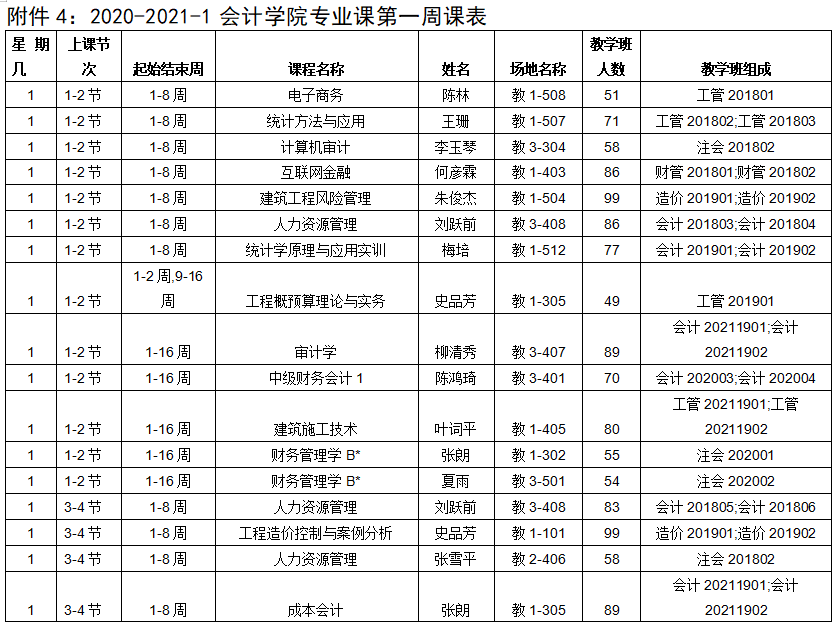 附件4：2020-2021-1会计学院专业课第一周课表

| 星期几 | 上课节次 | 起始结束周 | 课程名称 | 姓名 | 场地名称 | 教学班人数 | 教学班组成 |
|---|---|---|---|---|---|---|---|
| 1 | 1-2节 | 1-8周 | 电子商务 | 陈林 | 教1-508 | 51 | 工管201801 |
| 1 | 1-2节 | 1-8周 | 统计方法与应用 | 王珊 | 教1-507 | 71 | 工管201802;工管201803 |
| 1 | 1-2节 | 1-8周 | 计算机审计 | 李玉琴 | 教3-304 | 58 | 注会201802 |
| 1 | 1-2节 | 1-8周 | 互联网金融 | 何彦霖 | 教1-403 | 86 | 财管201801;财管201802 |
| 1 | 1-2节 | 1-8周 | 建筑工程风险管理 | 朱俊杰 | 教1-504 | 99 | 造价201901;造价201902 |
| 1 | 1-2节 | 1-8周 | 人力资源管理 | 刘跃前 | 教3-408 | 86 | 会计201803;会计201804 |
| 1 | 1-2节 | 1-8周 | 统计学原理与应用实训 | 梅培 | 教1-512 | 77 | 会计201901;会计201902 |
| 1 | 1-2节 | 1-2周,9-16周 | 工程概预算理论与实务 | 史品芳 | 教1-305 | 49 | 工管201901 |
| 1 | 1-2节 | 1-16周 | 审计学 | 柳清秀 | 教3-407 | 89 | 会计20211901;会计20211902 |
| 1 | 1-2节 | 1-16周 | 中级财务会计1 | 陈鸿琦 | 教3-401 | 70 | 会计202003;会计202004 |
| 1 | 1-2节 | 1-16周 | 建筑施工技术 | 叶词平 | 教1-405 | 80 | 工管20211901;工管20211902 |
| 1 | 1-2节 | 1-16周 | 财务管理学B* | 张朗 | 教1-302 | 55 | 注会202001 |
| 1 | 1-2节 | 1-16周 | 财务管理学B* | 夏雨 | 教3-501 | 54 | 注会202002 |
| 1 | 3-4节 | 1-8周 | 人力资源管理 | 刘跃前 | 教3-408 | 83 | 会计201805;会计201806 |
| 1 | 3-4节 | 1-8周 | 工程造价控制与案例分析 | 史品芳 | 教1-101 | 99 | 造价201901;造价201902 |
| 1 | 3-4节 | 1-8周 | 人力资源管理 | 张雪平 | 教2-406 | 58 | 注会201802 |
| 1 | 3-4节 | 1-8周 | 成本会计 | 张朗 | 教1-305 | 89 | 会计20211901;会计20211902 |